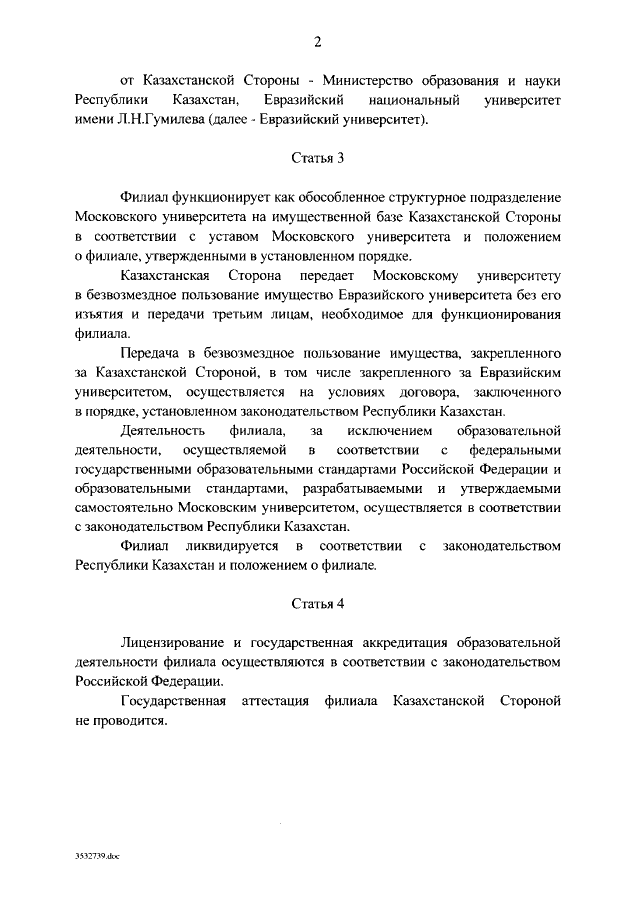 2

от Казахстанской Стороны - Министерство образования и науки Республики Казахстан, Евразийский национальный университет имени Л.Н.Гумилева (далее - Евразийский университет).

Статья 3

Филиал функционирует как обособленное структурное подразделение Московского университета на имущественной базе Казахстанской Стороны в соответствии с уставом Московского университета и положением о филиале, утвержденными в установленном порядке.

Казахстанская Сторона передает Московскому университету в безвозмездное пользование имущество Евразийского университета без его изъятия и передачи третьим лицам, необходимое для функционирования филиала.

Передача в безвозмездное пользование имущества, закрепленного за Казахстанской Стороной, в том числе закрепленного за Евразийским университетом, осуществляется на условиях договора, заключенного в порядке, установленном законодательством Республики Казахстан.

Деятельность филиала, за исключением образовательной деятельности, осуществляемой в соответствии с федеральными государственными образовательными стандартами Российской Федерации и образовательными стандартами, разрабатываемыми и утверждаемыми самостоятельно Московским университетом, осуществляется в соответствии с законодательством Республики Казахстан.

Филиал ликвидируется в соответствии с законодательством Республики Казахстан и положением о филиале.

Статья 4

Лицензирование и государственная аккредитация образовательной деятельности филиала осуществляются в соответствии с законодательством Российской Федерации.

Государственная аттестация филиала Казахстанской Стороной не проводится.

3532739.doc